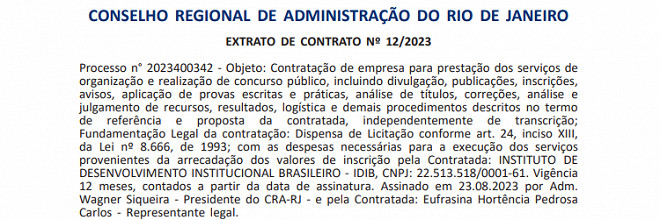 CONSELHO REGIONAL DE ADMINISTRAÇÃO DO RIO DE JANEIRO

EXTRATO DE CONTRATO Nº 12/2023

Processo n° 2023400342 - Objeto: Contratação de empresa para prestação dos serviços de organização e realização de concurso público, incluindo divulgação, publicações, inscrições, avisos, aplicação de provas escritas e práticas, análise de títulos, correções, análise e julgamento de recursos, resultados, logística e demais procedimentos descritos no termo de referência e proposta da contratada, independentemente de transcrição; Fundamentação Legal da contratação: Dispensa de Licitação conforme art. 24, inciso XIII, da Lei nº 8.666, de 1993; com as despesas necessárias para a execução dos serviços provenientes da arrecadação dos valores de inscrição pela Contratada: INSTITUTO DE DESENVOLVIMENTO INSTITUCIONAL BRASILEIRO - IDIB, CNPJ: 22.513.518/0001-61. Vigência 12 meses, contados a partir da data de assinatura. Assinado em 23.08.2023 por Adm. Wagner Siqueira - Presidente do CRA-RJ - e pela Contratada: Eufrasina Hortência Pedrosa Carlos - Representante legal.